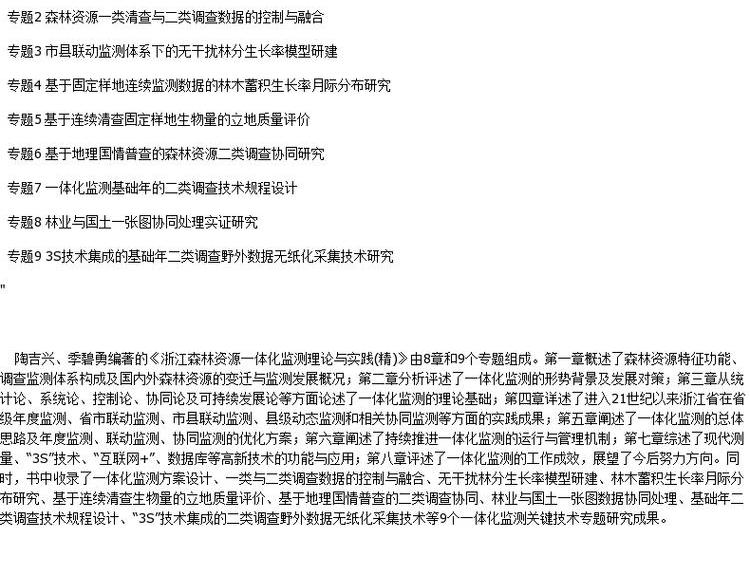 专题2 森林资源一类清查与二类调查数据的控制与融合

专题3 市县联动监测体系下的无干扰林分生长率模型研建

专题4 基于固定样地连续监测数据的林木蓄积生长率月际分布研究

专题5 基于连续清查固定样地生物量的立地质量评价

专题6 基于地理国情普查的森林资源二类调查协同研究

专题7 一体化监测基础年的二类调查技术规程设计

专题8 林业与国土一张图协同处理实证研究

专题9 3S技术集成的基础年二类调查野外数据无纸化采集技术研究

"

陶吉兴、季碧勇编著的《浙江森林资源一体化监测理论与实践(精)》由8章和9个专题组成。第一章概述了森林资源特征功能、调查监测体系构成及国内外森林资源的变迁与监测发展概况；第二章分析评述了一体化监测的形势背景及发展对策；第三章从统计论、系统论、控制论、协同论及可持续发展论等方面论述了一体化监测的理论基础；第四章详述了进入21世纪以来浙江省在省级年度监测、省市联动监测、市县联动监测、县级动态监测和相关协同监测等方面的实践成果；第五章阐述了一体化监测的总体思路及年度监测、联动监测、协同监测的优化方案；第六章阐述了持续推进一体化监测的运行与管理机制；第七章综述了现代测量、“3S”技术、“互联网+”、数据库等高新技术的功能与应用；第八章评述了一体化监测的工作成效，展望了今后努力方向。同时，书中收录了一体化监测方案设计、一类与二类调查数据的控制与融合、无干扰林分生长率模型研建、林木蓄积生长率月际分布研究、基于连续清查生物量的立地质量评价、基于地理国情普查的二类调查协同、林业与国土一张图数据协同处理、基础年二类调查技术规程设计、“3S”技术集成的二类调查野外数据无纸化采集技术等9个一体化监测关键技术专题研究成果。